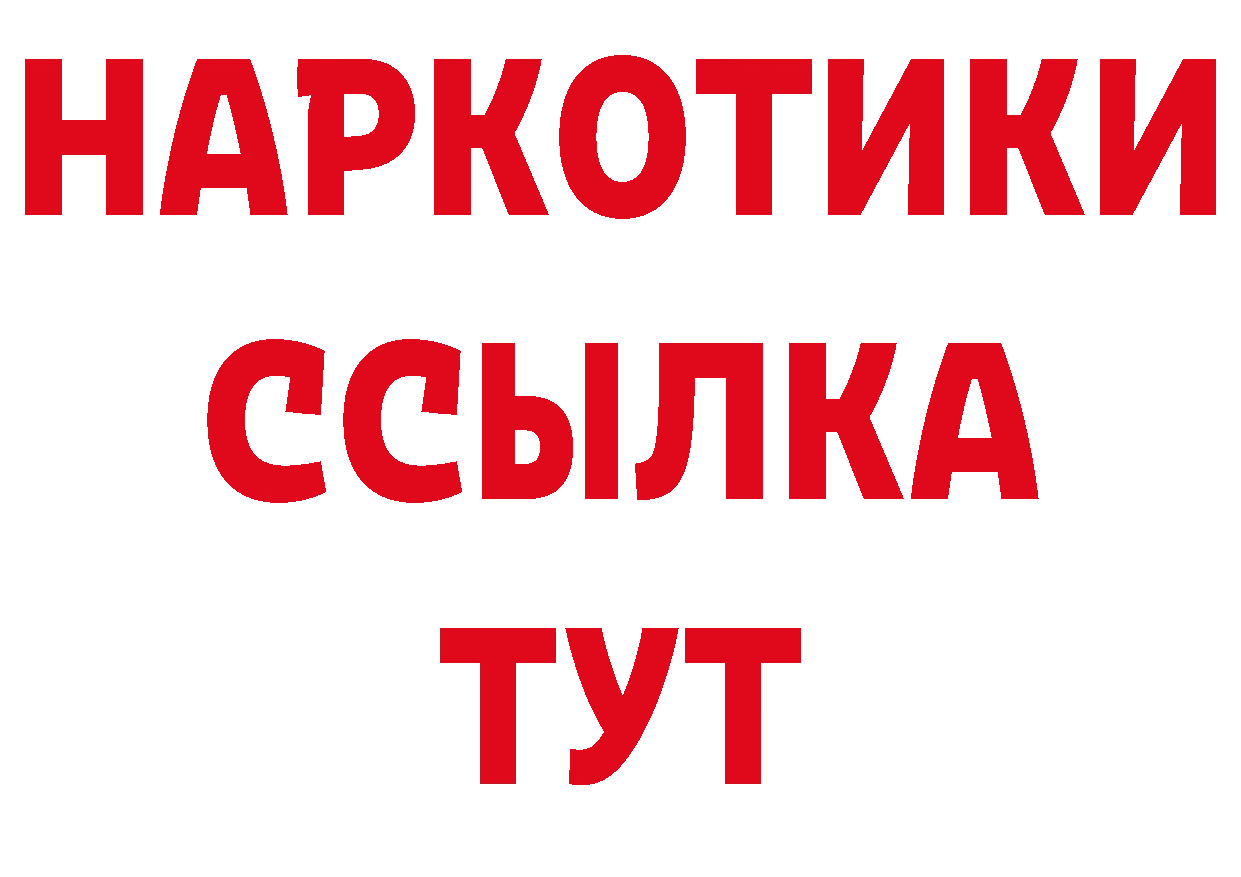 НАРКОТИКИ ССЫЛКА ТУТ